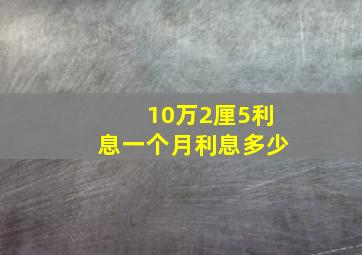 10万2厘5利息一个月利息多少